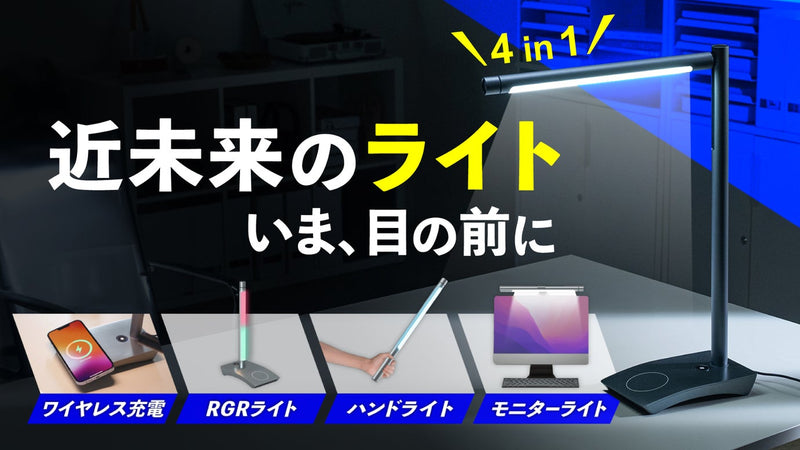 4 in 1

近未来のライト

いま、目の前に

ワイヤレス充電

RGRライト

ハンドライト

モニターライト